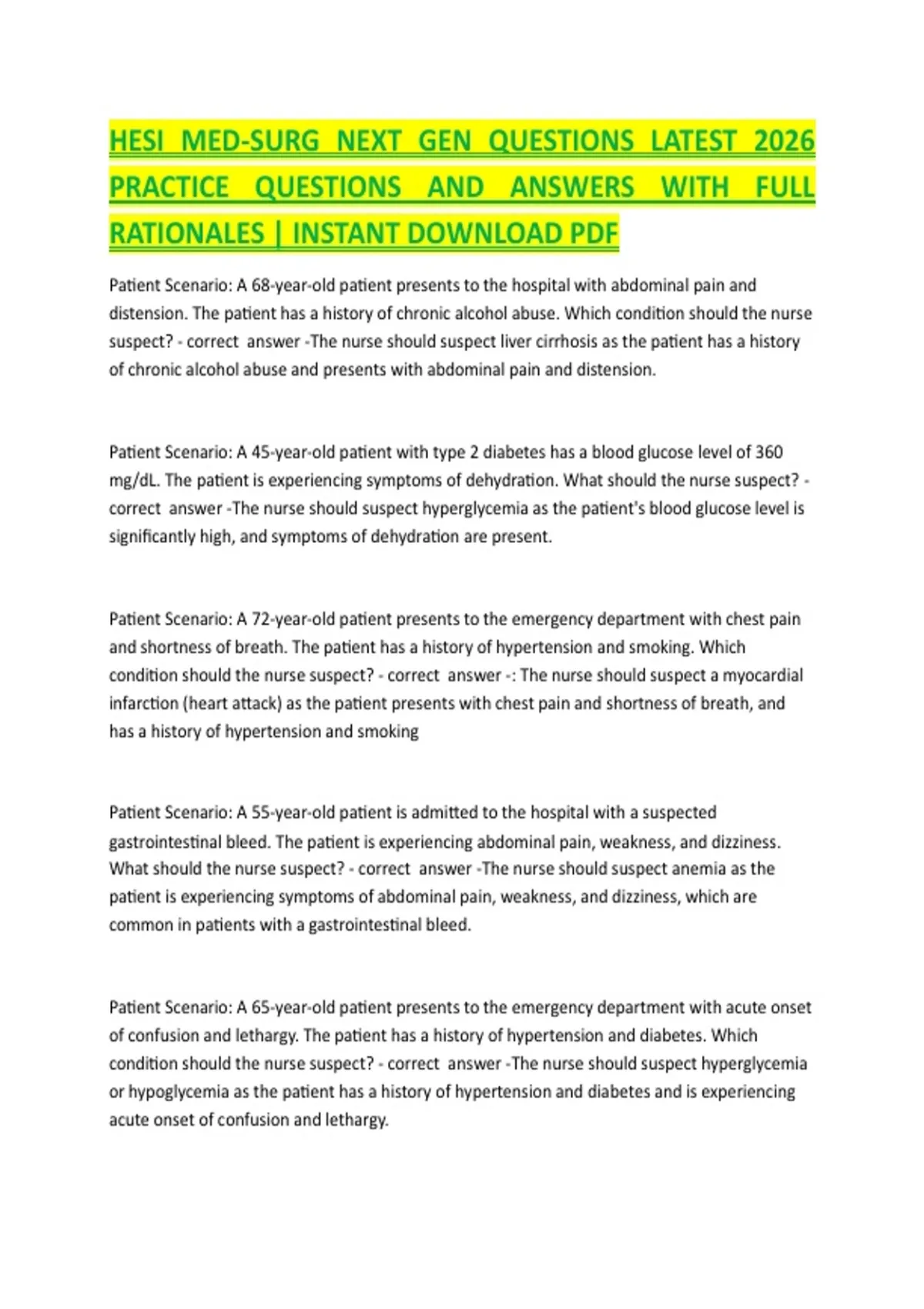 HESI MED-SURG NEXT GEN QUESTIONS LATEST 2026 PRACTICE QUESTIONS AND ANSWERS WITH FULL RATIONALES | INSTANT DOWNLOAD PDF

Patient Scenario: A 68-year-old patient presents to the hospital with abdominal pain and distension. The patient has a history of chronic alcohol abuse. Which condition should the nurse suspect? - correct answer -The nurse should suspect liver cirrhosis as the patient has a history of chronic alcohol abuse and presents with abdominal pain and distension.

Patient Scenario: A 45-year-old patient with type 2 diabetes has a blood glucose level of 360 mg/dL. The patient is experiencing symptoms of dehydration. What should the nurse suspect? - correct answer -The nurse should suspect hyperglycemia as the patient's blood glucose level is significantly high, and symptoms of dehydration are present.

Patient Scenario: A 72-year-old patient presents to the emergency department with chest pain and shortness of breath. The patient has a history of hypertension and smoking. Which condition should the nurse suspect? - correct answer -: The nurse should suspect a myocardial infarction (heart attack) as the patient presents with chest pain and shortness of breath, and has a history of hypertension and smoking

Patient Scenario: A 55-year-old patient is admitted to the hospital with a suspected gastrointestinal bleed. The patient is experiencing abdominal pain, weakness, and dizziness. What should the nurse suspect? - correct answer -The nurse should suspect anemia as the patient is experiencing symptoms of abdominal pain, weakness, and dizziness, which are common in patients with a gastrointestinal bleed.

Patient Scenario: A 65-year-old patient presents to the emergency department with acute onset of confusion and lethargy. The patient has a history of hypertension and diabetes. Which condition should the nurse suspect? - correct answer -The nurse should suspect hyperglycemia or hypoglycemia as the patient has a history of hypertension and diabetes and is experiencing acute onset of confusion and lethargy.